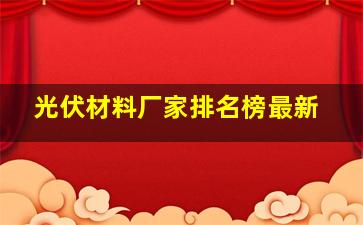 光伏材料厂家排名榜最新